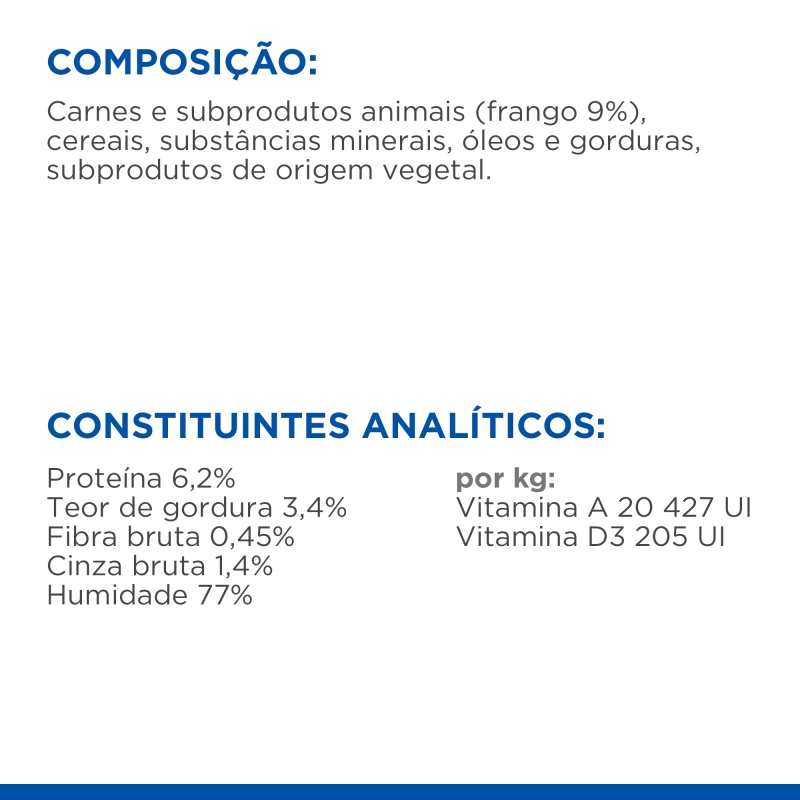 COMPOSIÇÃO:

Carnes e subprodutos animais (frango 9%), cereais, substâncias minerais, óleos e gorduras, subprodutos de origem vegetal.

CONSTITUINTES ANALÍTICOS:

Proteína 6,2%
Teor de gordura 3,4%
Fibra bruta 0,45%
Cinza bruta 1,4%
Humidade 77%

por kg:
Vitamina A 20 427 UI
Vitamina D3 205 UI